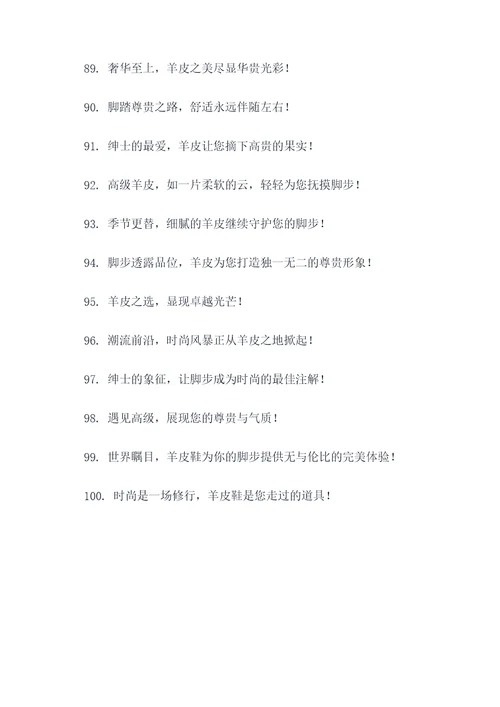 89. 奢华至上，羊皮之美尽显华贵光彩！

90. 脚踏尊贵之路，舒适永远伴随左右！

91. 绅士的最爱，羊皮让您摘下高贵的果实！

92. 高级羊皮，如一片柔软的云，轻轻为您抚摸脚步！

93. 季节更替，细腻的羊皮继续守护您的脚步！

94. 脚步透露品位，羊皮为您打造独一无二的尊贵形象！

95. 羊皮之选，显现卓越光芒！

96. 潮流前沿，时尚风暴正从羊皮之地掀起！

97. 绅士的象征，让脚步成为时尚的最佳注解！

98. 遇见高级，展现您的尊贵与气质！

99. 世界瞩目，羊皮鞋为你的脚步提供无与伦比的完美体验！

100. 时尚是一场修行，羊皮鞋是您走过的道具！